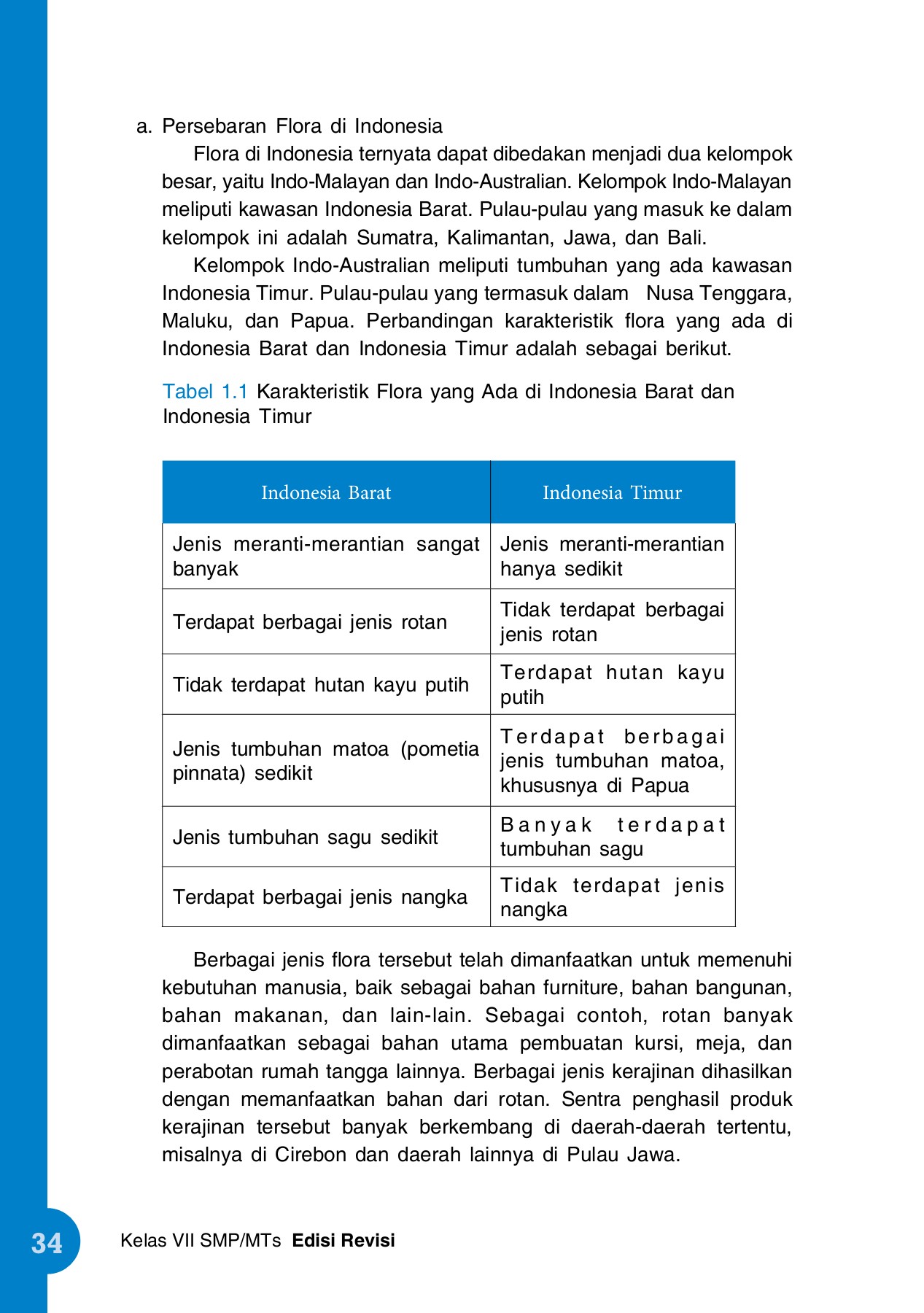 a. Persebaran Flora di Indonesia

Flora di Indonesia ternyata dapat dibedakan menjadi dua kelompok besar, yaitu Indo-Malayan dan Indo-Australian. Kelompok Indo-Malayan meliputi kawasan Indonesia Barat. Pulau-pulau yang masuk ke dalam kelompok ini adalah Sumatra, Kalimantan, Jawa, dan Bali.

Kelompok Indo-Australian meliputi tumbuhan yang ada kawasan Indonesia Timur. Pulau-pulau yang termasuk dalam Nusa Tenggara, Maluku, dan Papua. Perbandingan karakteristik flora yang ada di Indonesia Barat dan Indonesia Timur adalah sebagai berikut.

Tabel 1.1 Karakteristik Flora yang Ada di Indonesia Barat dan Indonesia Timur

| Indonesia Barat | Indonesia Timur |
|---|---|
| Jenis meranti-merantian sangat banyak | Jenis meranti-merantian hanya sedikit |
| Terdapat berbagai jenis rotan | Tidak terdapat berbagai jenis rotan |
| Tidak terdapat hutan kayu putih | Terdapat hutan kayu putih |
| Jenis tumbuhan matoa (pometia pinnata) sedikit | Terdapat berbagai jenis tumbuhan matoa, khususnya di Papua |
| Jenis tumbuhan sagu sedikit | Banyak terdapat tumbuhan sagu |
| Terdapat berbagai jenis nangka | Tidak terdapat jenis nangka |

Berbagai jenis flora tersebut telah dimanfaatkan untuk memenuhi kebutuhan manusia, baik sebagai bahan furniture, bahan bangunan, bahan makanan, dan lain-lain. Sebagai contoh, rotan banyak dimanfaatkan sebagai bahan utama pembuatan kursi, meja, dan perabotan rumah tangga lainnya. Berbagai jenis kerajinan dihasilkan dengan memanfaatkan bahan dari rotan. Sentra penghasil produk kerajinan tersebut banyak berkembang di daerah-daerah tertentu, misalnya di Cirebon dan daerah lainnya di Pulau Jawa.

34 Kelas VII SMP/MTs Edisi Revisi